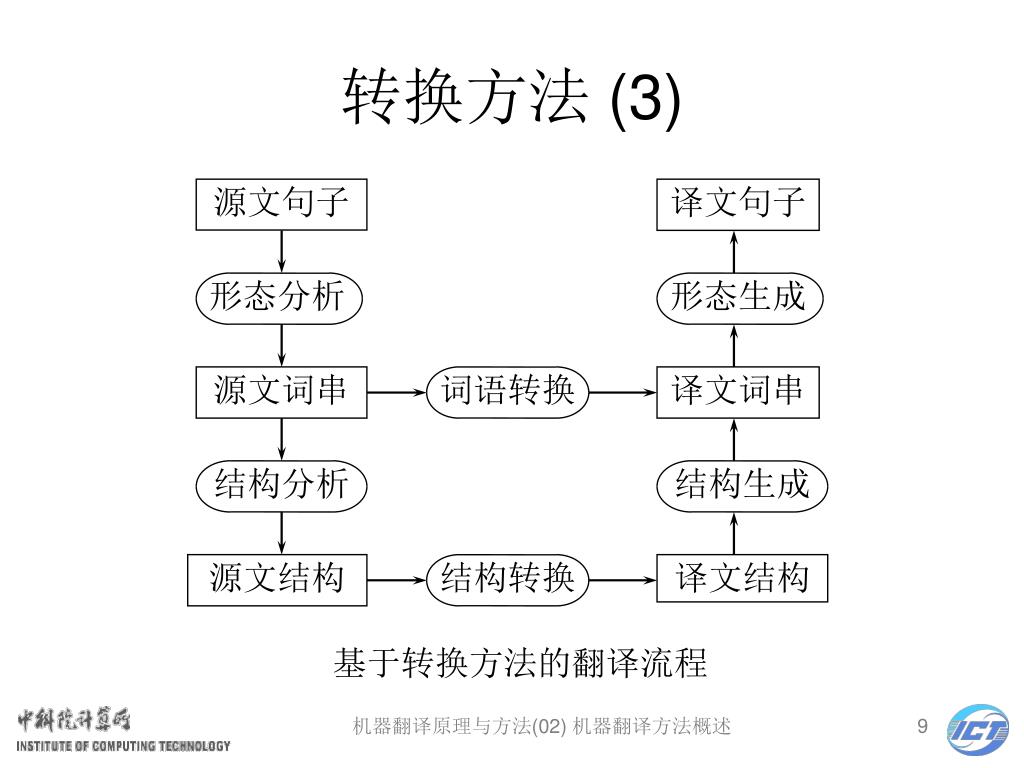 转换方法 (3)

源文句子

形态分析

源文词串

结构分析

源文结构

词语转换

结构转换

译文句子

形态生成

译文词串

结构生成

译文结构

基于转换方法的翻译流程

中科院计算所
INSTITUTE OF COMPUTING TECHNOLOGY

机器翻译原理与方法(02) 机器翻译方法概述

9

ICT